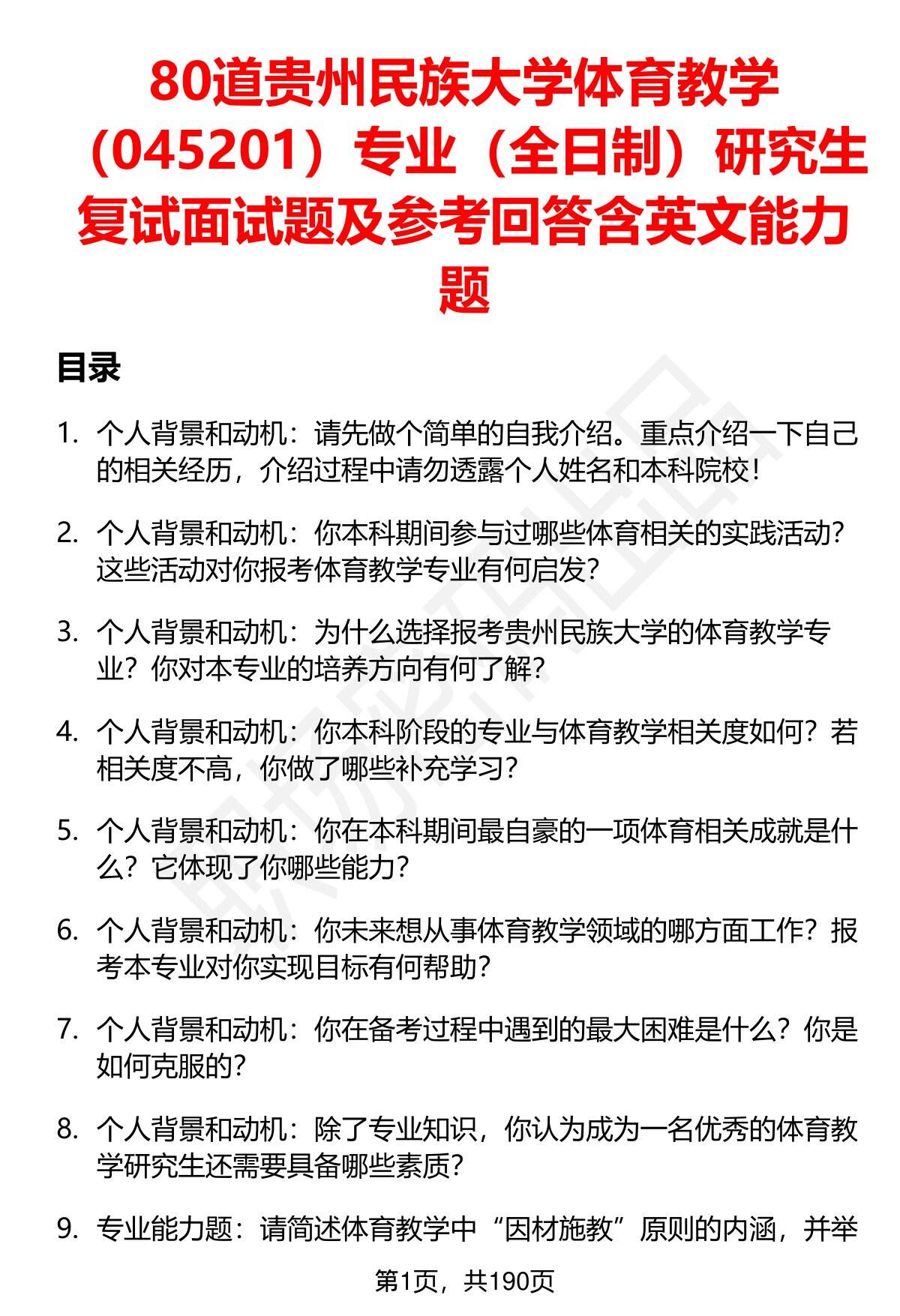 80道贵州民族大学体育教学（045201）专业（全日制）研究生复试面试题及参考回答含英文能力题

目录

1. 个人背景和动机：请先做个简单的自我介绍。重点介绍一下自己的相关经历，介绍过程中请勿透露个人姓名和本科院校！

2. 个人背景和动机：你本科期间参与过哪些体育相关的实践活动？这些活动对你报考体育教学专业有何启发？

3. 个人背景和动机：为什么选择报考贵州民族大学的体育教学专业？你对本专业的培养方向有何了解？

4. 个人背景和动机：你本科阶段的专业与体育教学相关度如何？若相关度不高，你做了哪些补充学习？

5. 个人背景和动机：你在本科期间最自豪的一项体育相关成就是什么？它体现了你哪些能力？

6. 个人背景和动机：你未来想从事体育教学领域的哪方面工作？报考本专业对你实现目标有何帮助？

7. 个人背景和动机：你在备考过程中遇到的最大困难是什么？你是如何克服的？

8. 个人背景和动机：除了专业知识，你认为成为一名优秀的体育教学研究生还需要具备哪些素质？

9. 专业能力题：请简述体育教学中“因材施教”原则的内涵，并举

第1页，共190页